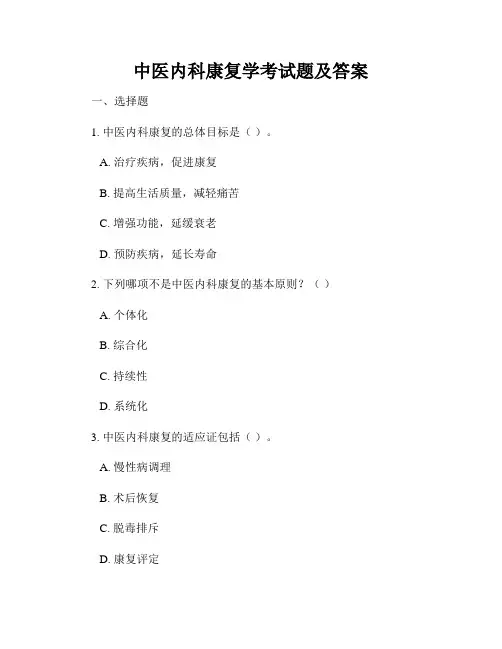 中医内科康复学考试题及答案

一、选择题

1. 中医内科康复的总体目标是（ ）。

A. 治疗疾病，促进康复

B. 提高生活质量，减轻痛苦

C. 增强功能，延缓衰老

D. 预防疾病，延长寿命

2. 下列哪项不是中医内科康复的基本原则？（ ）

A. 个体化

B. 综合化

C. 持续性

D. 系统化

3. 中医内科康复的适应证包括（ ）。

A. 慢性病调理

B. 术后恢复

C. 脱毒排斥

D. 康复评定